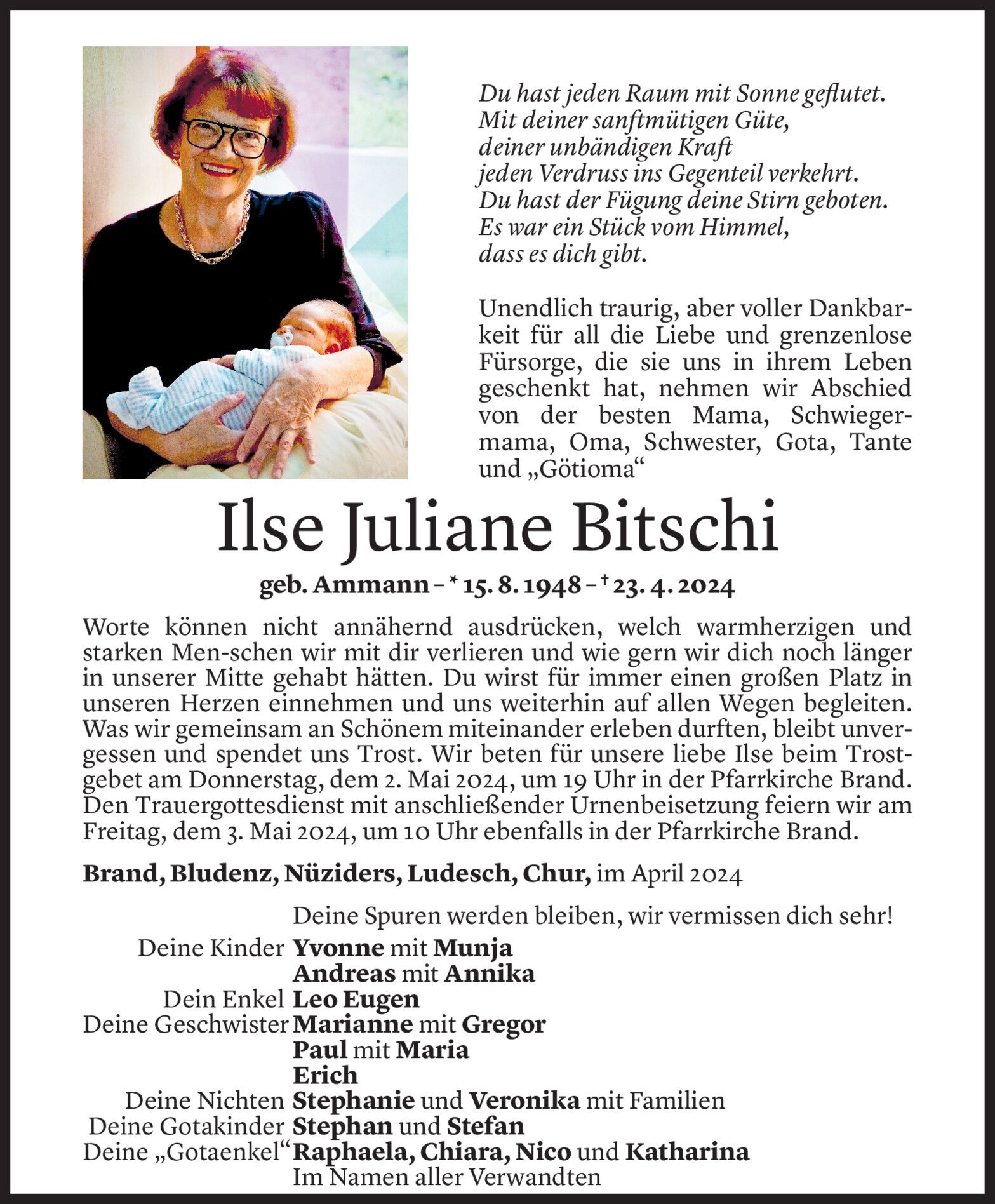 Du hast jeden Raum mit Sonne geflutet.
Mit deiner sanftmütigen Güte,
deiner unbändigen Kraft
jeden Verdruss ins Gegenteil verkehrt.
Du hast der Fügung deine Stirn geboten.
Es war ein Stück vom Himmel,
dass es dich gibt.

Unendlich traurig, aber voller Dankbarkeit für all die Liebe und grenzenlose Fürsorge, die sie uns in ihrem Leben geschenkt hat, nehmen wir Abschied von der besten Mama, Schwiegermama, Oma, Schwester, Gota, Tante und „Götioma“

Ilse Juliane Bitschi

geb. Ammann – * 15. 8. 1948 – † 23. 4. 2024

Worte können nicht annähernd ausdrücken, welch warmherzigen und starken Men-schen wir mit dir verlieren und wie gern wir dich noch länger in unserer Mitte gehabt hätten. Du wirst für immer einen großen Platz in unseren Herzen einnehmen und uns weiterhin auf allen Wegen begleiten. Was wir gemeinsam an Schönem miteinander erleben durften, bleibt unvergessen und spendet uns Trost. Wir beten für unsere liebe Ilse beim Trostgebet am Donnerstag, dem 2. Mai 2024, um 19 Uhr in der Pfarrkirche Brand. Den Trauergottesdienst mit anschließender Urnenbeisetzung feiern wir am Freitag, dem 3. Mai 2024, um 10 Uhr ebenfalls in der Pfarrkirche Brand.

Brand, Bludenz, Nüziders, Ludesch, Chur, im April 2024

Deine Spuren werden bleiben, wir vermissen dich sehr!

Deine Kinder Yvonne mit Munja
Andreas mit Annika
Dein Enkel Leo Eugen
Deine Geschwister Marianne mit Gregor
Paul mit Maria
Erich
Deine Nichten Stephanie und Veronika mit Familien
Deine Gotakinder Stephan und Stefan
Deine „Gotaenkel“ Raphaela, Chiara, Nico und Katharina
Im Namen aller Verwandten